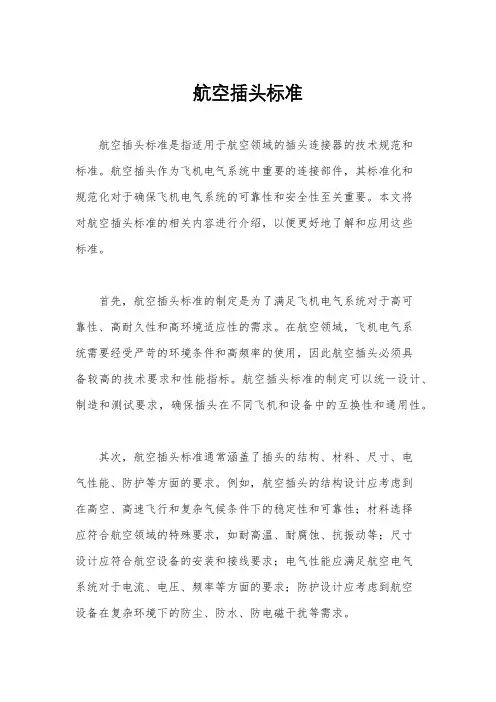 航空插头标准

航空插头标准是指适用于航空领域的插头连接器的技术规范和标准。航空插头作为飞机电气系统中重要的连接部件，其标准化和规范化对于确保飞机电气系统的可靠性和安全性至关重要。本文将对航空插头标准的相关内容进行介绍，以便更好地了解和应用这些标准。

首先，航空插头标准的制定是为了满足飞机电气系统对于高可靠性、高耐久性和高环境适应性的需求。在航空领域，飞机电气系统需要经受严苛的环境条件和高频率的使用，因此航空插头必须具备较高的技术要求和性能指标。航空插头标准的制定可以统一设计、制造和测试要求，确保插头在不同飞机和设备中的互换性和通用性。

其次，航空插头标准通常涵盖了插头的结构、材料、尺寸、电气性能、防护等方面的要求。例如，航空插头的结构设计应考虑到在高空、高速飞行和复杂气候条件下的稳定性和可靠性；材料选择应符合航空领域的特殊要求，如耐高温、耐腐蚀、抗振动等；尺寸设计应符合航空设备的安装和接线要求；电气性能应满足航空电气系统对于电流、电压、频率等方面的要求；防护设计应考虑到航空设备在复杂环境下的防尘、防水、防电磁干扰等需求。